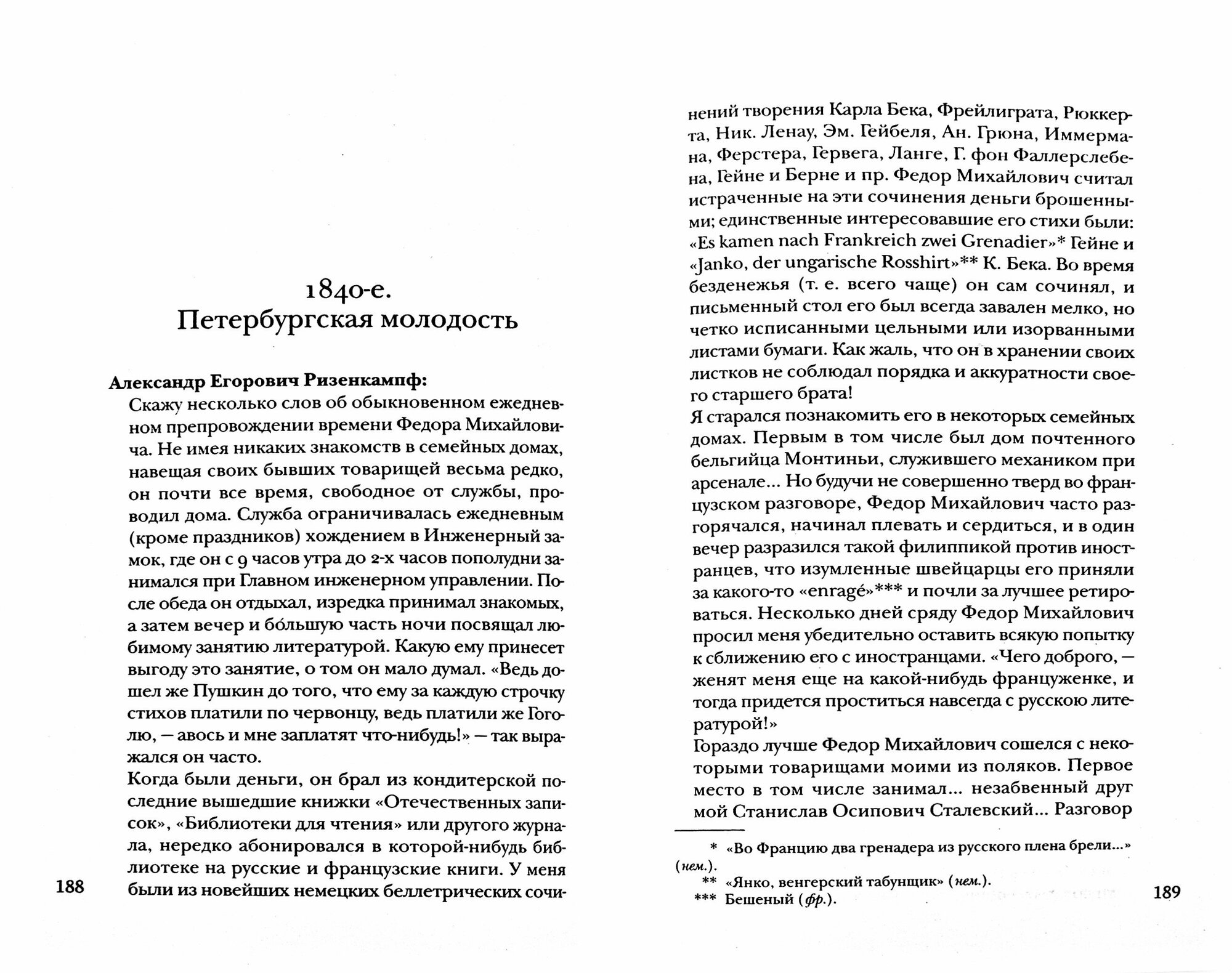 1840-е.
Петербургская молодость

Александр Егорович Ризенкампф:

Скажу несколько слов об обыкновенном ежедневном препровождении времени Федора Михайловича. Не имея никаких знакомств в семейных домах, навещая своих бывших товарищей весьма редко, он почти все время, свободное от службы, проводил дома. Служба ограничивалась ежедневным (кроме праздников) хождением в Инженерный замок, где он с 9 часов утра до 2-х часов пополудни занимался при Главном инженерном управлении. После обеда он отдыхал, изредка принимал знакомых, а затем вечер и бо́льшую часть ночи посвящал любимому занятию литературой. Какую ему принесет выгоду это занятие, о том он мало думал. «Ведь дошел же Пушкин до того, что ему за каждую строчку стихов платили по червонцу, ведь платили же Гоголю, — авось и мне заплатят что-нибудь!» — так выражался он часто.

Когда были деньги, он брал из кондитерской последние вышедшие книжки «Отечественных записок», «Библиотеки для чтения» или другого журнала, нередко абонировался в которой-нибудь библиотеке на русские и французские книги. У меня были из новейших немецких беллетрических сочинений творения Карла Бека, Фрейлиграта, Рюккерта, Ник. Ленау, Эм. Гейбеля, Ан. Грюна, Иммермана, Ферстера, Гервега, Ланге, Г. фон Фаллерслебена, Гейне и Берне и пр. Федор Михайлович считал истраченные на эти сочинения деньги брошенными; единственные интересовавшие его стихи были: «Es kamen nach Frankreich zwei Grenadier»* Гейне и «Janko, der ungarische Rosshirt»** К. Бека. Во время безденежья (т. е. всего чаще) он сам сочинял, и письменный стол его был всегда завален мелко, но четко исписанными цельными или изорванными листами бумаги. Как жаль, что он в хранении своих листков не соблюдал порядка и аккуратности своего старшего брата!

Я старался познакомить его в некоторых семейных домах. Первым в том числе был дом почтенного бельгийца Монтиньи, служившего механиком при арсенале... Но будучи не совершенно тверд во французском разговоре, Федор Михайлович часто разгорячался, начинал плевать и сердиться, и в один вечер разразился такой филиппикой против иностранцев, что изумленные швейцарцы его приняли за какого-то «enragé»*** и почли за лучшее ретироваться. Несколько дней сряду Федор Михайлович просил меня убедительно оставить всякую попытку к сближению его с иностранцами. «Чего доброго, — женят меня еще на какой-нибудь француженке, и тогда придется проститься навсегда с русскою литературой!»

Гораздо лучше Федор Михайлович сошелся с некоторыми товарищами моими из поляков. Первое место в том числе занимал... незабвенный друг мой Станислав Осипович Сталевский... Разговор

* «Во Францию два гренадера из русского плена брели...» (нем.).
** «Янко, венгерский табунщик» (нем.).
*** Бешеный (фр.).

188

189